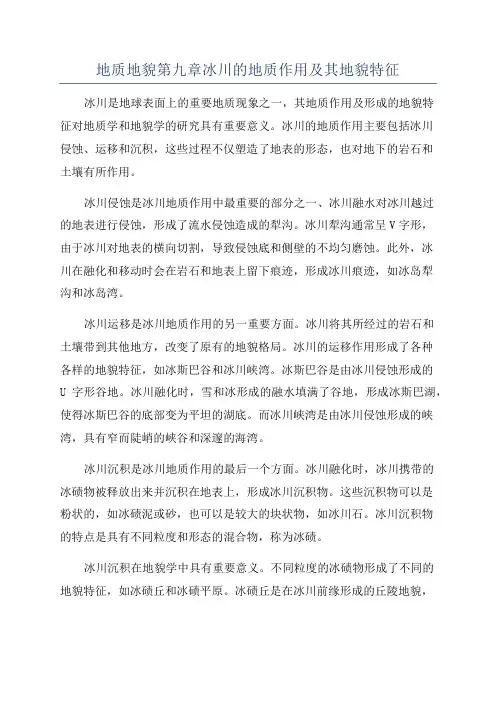 地质地貌第九章冰川的地质作用及其地貌特征

冰川是地球表面上的重要地质现象之一，其地质作用及形成的地貌特征对地质学和地貌学的研究具有重要意义。冰川的地质作用主要包括冰川侵蚀、运移和沉积，这些过程不仅塑造了地表的形态，也对地下的岩石和土壤有所作用。

冰川侵蚀是冰川地质作用中最重要的部分之一、冰川融水对冰川越过的地表进行侵蚀，形成了流水侵蚀造成的犁沟。冰川犁沟通常呈 V 字形，由于冰川对地表的横向切割，导致侵蚀底和侧壁的不均匀磨蚀。此外，冰川在融化和移动时会在岩石和地表上留下痕迹，形成冰川痕迹，如冰岛犁沟和冰岛湾。

冰川运移是冰川地质作用的另一重要方面。冰川将其所经过的岩石和土壤带到其他地方，改变了原有的地貌格局。冰川的运移作用形成了各种各样的地貌特征，如冰斯巴谷和冰川峡湾。冰斯巴谷是由冰川侵蚀形成的 U 字形谷地。冰川融化时，雪和冰形成的融水填满了谷地，形成冰斯巴湖，使得冰斯巴谷的底部变为平坦的湖底。而冰川峡湾是由冰川侵蚀形成的峡湾，具有窄而陡峭的峡谷和深邃的海湾。

冰川沉积是冰川地质作用的最后一个方面。冰川融化时，冰川携带的冰碛物被释放出来并沉积在地表上，形成冰川沉积物。这些沉积物可以是粉状的，如冰碛泥或砂，也可以是较大的块状物，如冰川石。冰川沉积物的特点是具有不同粒度和形态的混合物，称为冰碛。

冰川沉积在地貌学中具有重要意义。不同粒度的冰碛物形成了不同的地貌特征，如冰碛丘和冰碛平原。冰碛丘是在冰川前缘形成的丘陵地貌，